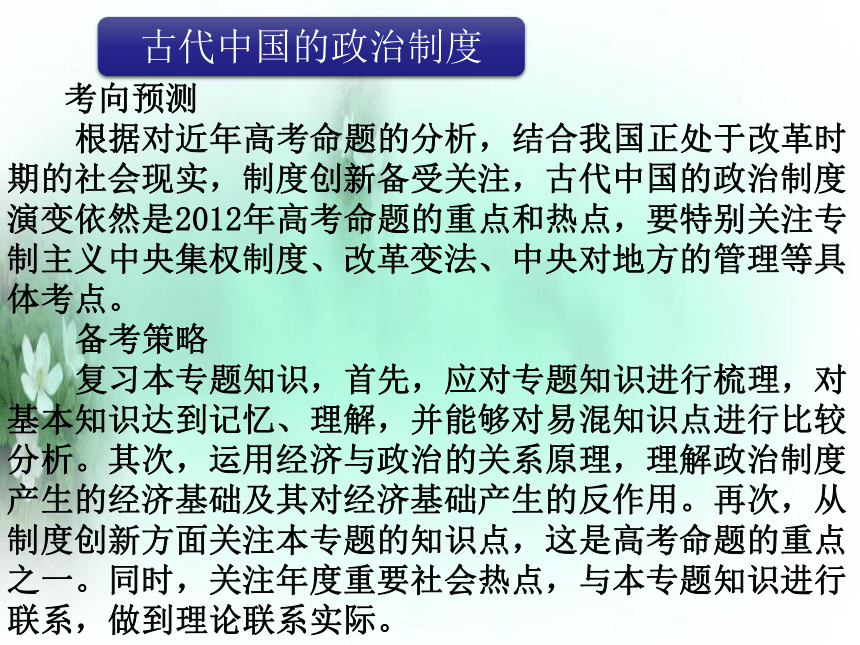 古代中国的政治制度

考向预测

根据对近年高考命题的分析，结合我国正处于改革时期的社会现实，制度创新备受关注，古代中国的政治制度演变依然是2012年高考命题的重点和热点，要特别关注专制主义中央集权制度、改革变法、中央对地方的管理等具体考点。

备考策略

复习本专题知识，首先，应对专题知识进行梳理，对基本知识达到记忆、理解，并能够对易混知识点进行比较分析。其次，运用经济与政治的关系原理，理解政治制度产生的经济基础及其对经济基础产生的反作用。再次，从制度创新方面关注本专题的知识点，这是高考命题的重点之一。同时，关注年度重要社会热点，与本专题知识进行联系，做到理论联系实际。